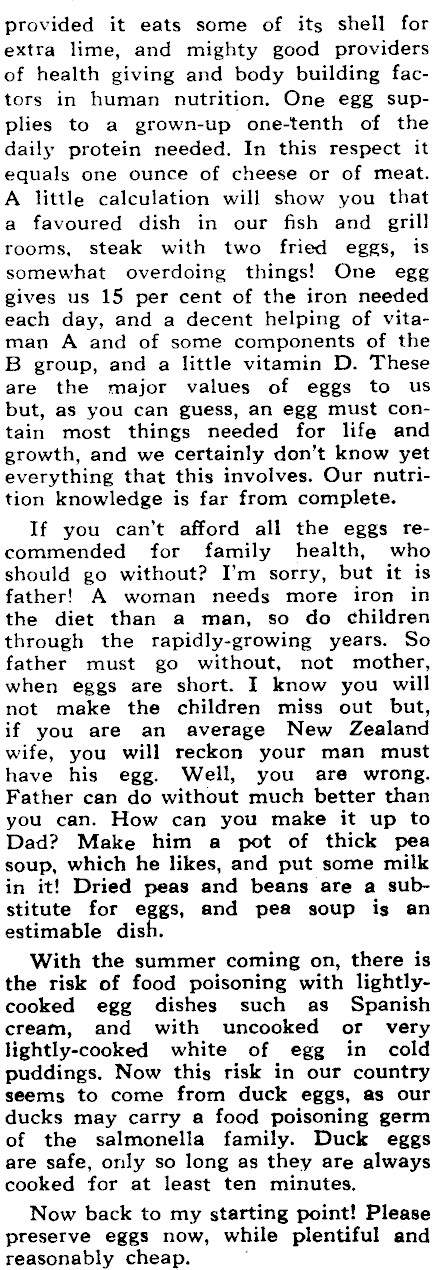 provided it eats some of its shell for extra lime, and mighty good providers of health giving and body building factors in human nutrition. One egg supplies to a grown-up one-tenth of the daily protein needed. In this respect it equals one ounce of cheese or of meat. A little calculation will show you that a favoured dish in our fish and grill rooms, steak with two fried eggs, is somewhat overdoing things! One egg gives us 15 per cent of the iron needed each day, and a decent helping of vitaman A and of some components of the B group, and a little vitamin D. These are the major values of eggs to us but, as you can guess, an egg must contain most things needed for life and growth, and we certainly don't know yet everything that this involves. Our nutrition knowledge is far from complete.

If you can't afford all the eggs recommended for family health, who should go without? I'm sorry, but it is father! A woman needs more iron in the diet than a man, so do children through the rapidly-growing years. So father must go without, not mother, when eggs are short. I know you will not make the children miss out but, if you are an average New Zealand wife, you will reckon your man must have his egg. Well, you are wrong. Father can do without much better than you can. How can you make it up to Dad? Make him a pot of thick pea soup, which he likes, and put some milk in it! Dried peas and beans are a substitute for eggs, and pea soup is an estimable dish.

With the summer coming on, there is the risk of food poisoning with lightly-cooked egg dishes such as Spanish cream, and with uncooked or very lightly-cooked white of egg in cold puddings. Now this risk in our country seems to come from duck eggs, as our ducks may carry a food poisoning germ of the salmonella family. Duck eggs are safe, only so long as they are always cooked for at least ten minutes.

Now back to my starting point! Please preserve eggs now, while plentiful and reasonably cheap.